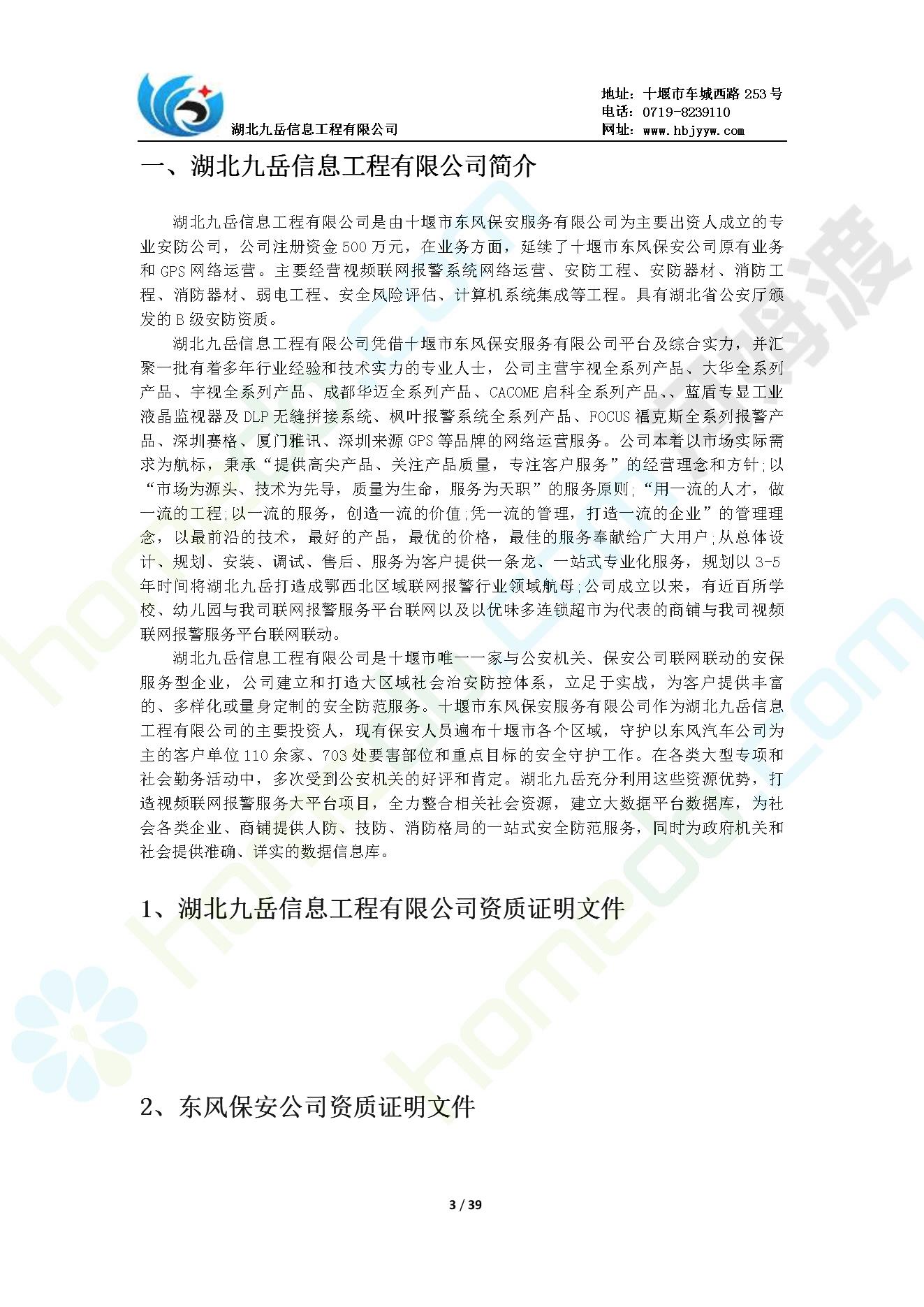 湖北九岳信息工程有限公司

地址：十堰市车城西路 253 号
电话：0719-8239110
网址：www.hbjyyw.com

一、湖北九岳信息工程有限公司简介

湖北九岳信息工程有限公司是由十堰市东风保安服务有限公司为主要出资人成立的专业安防公司，公司注册资金 500 万元，在业务方面，延续了十堰市东风保安公司原有业务和 GPS 网络运营。主要经营视频联网报警系统网络运营、安防工程、安防器材、消防工程、消防器材、弱电工程、安全风险评估、计算机系统集成等工程。具有湖北省公安厅颁发的 B 级安防资质。

湖北九岳信息工程有限公司凭借十堰市东风保安服务有限公司平台及综合实力，并汇聚一批有着多年行业经验和技术实力的专业人士，公司主营宇视全系列产品、大华全系列产品、宇视全系列产品、成都华迈全系列产品、CACOME 启科全系列产品、、蓝盾专显工业液晶监视器及 DLP 无缝拼接系统、枫叶报警系统全系列产品、FOCUS 福克斯全系列报警产品、深圳赛格、厦门雅讯、深圳来源 GPS 等品牌的网络运营服务。公司本着以市场实际需求为航标，秉承“提供高尖产品、关注产品质量，专注客户服务”的经营理念和方针;以“市场为源头、技术为先导，质量为生命，服务为天职”的服务原则;“用一流的人才，做一流的工程;以一流的服务，创造一流的价值;凭一流的管理，打造一流的企业”的管理理念，以最前沿的技术，最好的产品，最优的价格，最佳的服务奉献给广大用户;从总体设计、规划、安装、调试、售后、服务为客户提供一条龙、一站式专业化服务，规划以 3-5 年时间将湖北九岳打造成鄂西北区域联网报警行业领域航母;公司成立以来，有近百所学校、幼儿园与我司联网报警服务平台联网以及以优味多连锁超市为代表的商铺与我司视频联网报警服务平台联网联动。

湖北九岳信息工程有限公司是十堰市唯一一家与公安机关、保安公司联网联动的安保服务型企业，公司建立和打造大区域社会治安防控体系，立足于实战，为客户提供丰富的、多样化或量身定制的安全防范服务。十堰市东风保安服务有限公司作为湖北九岳信息工程有限公司的主要投资人，现有保安人员遍布十堰市各个区域，守护以东风汽车公司为主的客户单位 110 余家、703 处要害部位和重点目标的安全守护工作。在各类大型专项和社会勤务活动中，多次受到公安机关的好评和肯定。湖北九岳充分利用这些资源优势，打造视频联网报警服务大平台项目，全力整合相关社会资源，建立大数据平台数据库，为社会各类企业、商铺提供人防、技防、消防格局的一站式安全防范服务，同时为政府机关和社会提供准确、详实的数据信息库。

1、湖北九岳信息工程有限公司资质证明文件

2、东风保安公司资质证明文件

3 / 39